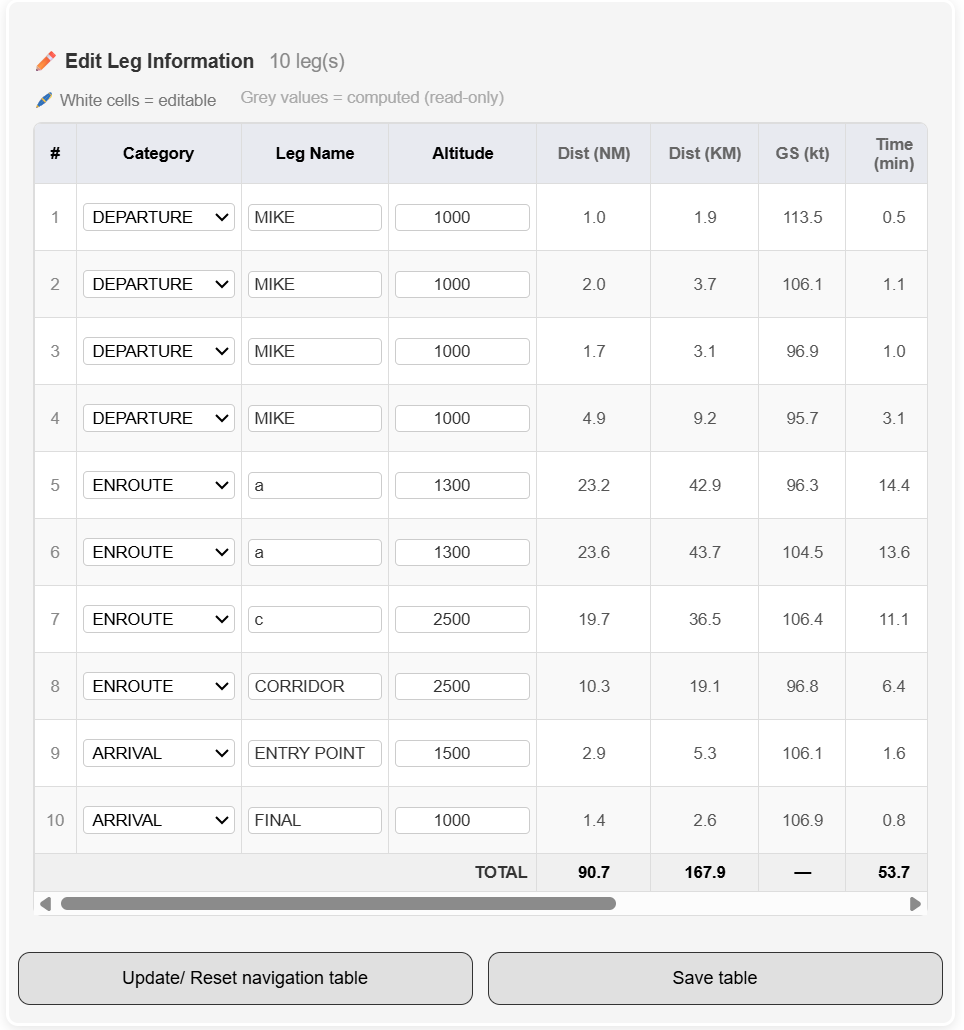 Edit Leg Information 10 leg(s)

White cells = editable Grey values = computed (read-only)

| # | Category | Leg Name | Altitude | Dist (NM) | Dist (KM) | GS (kt) | Time (min) |
|---|---|---|---|---|---|---|---|
| 1 | DEPARTURE | MIKE | 1000 | 1.0 | 1.9 | 113.5 | 0.5 |
| 2 | DEPARTURE | MIKE | 1000 | 2.0 | 3.7 | 106.1 | 1.1 |
| 3 | DEPARTURE | MIKE | 1000 | 1.7 | 3.1 | 96.9 | 1.0 |
| 4 | DEPARTURE | MIKE | 1000 | 4.9 | 9.2 | 95.7 | 3.1 |
| 5 | ENROUTE | a | 1300 | 23.2 | 42.9 | 96.3 | 14.4 |
| 6 | ENROUTE | a | 1300 | 23.6 | 43.7 | 104.5 | 13.6 |
| 7 | ENROUTE | c | 2500 | 19.7 | 36.5 | 106.4 | 11.1 |
| 8 | ENROUTE | CORRIDOR | 2500 | 10.3 | 19.1 | 96.8 | 6.4 |
| 9 | ARRIVAL | ENTRY POINT | 1500 | 2.9 | 5.3 | 106.1 | 1.6 |
| 10 | ARRIVAL | FINAL | 1000 | 1.4 | 2.6 | 106.9 | 0.8 |
| | | | TOTAL | 90.7 | 167.9 | — | 53.7 |

Update/ Reset navigation table

Save table